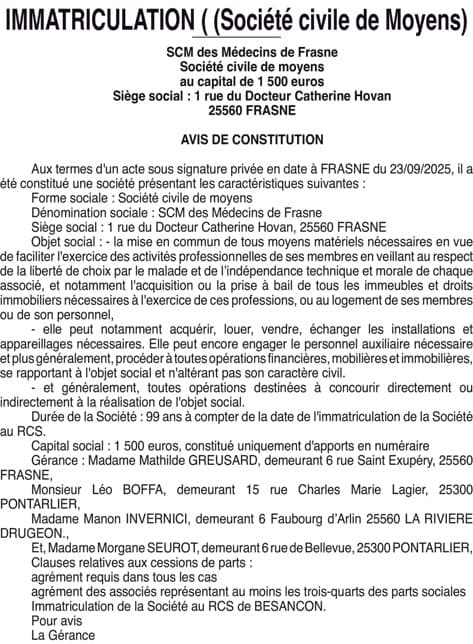 IMMATRICULATION ( (Société civile de Moyens)

SCM des Médecins de Frasne
Société civile de moyens
au capital de 1 500 euros
Siège social : 1 rue du Docteur Catherine Hovan
25560 FRASNE

AVIS DE CONSTITUTION

Aux termes d'un acte sous signature privée en date à FRASNE du 23/09/2025, il a été constitué une société présentant les caractéristiques suivantes :
Forme sociale : Société civile de moyens
Dénomination sociale : SCM des Médecins de Frasne
Siège social : 1 rue du Docteur Catherine Hovan, 25560 FRASNE
Objet social : - la mise en commun de tous moyens matériels nécessaires en vue de faciliter l'exercice des activités professionnelles de ses membres en veillant au respect de la liberté de choix par le malade et de l'indépendance technique et morale de chaque associé, et notamment l'acquisition ou la prise à bail de tous les immeubles et droits immobiliers nécessaires à l'exercice de ces professions, ou au logement de ses membres ou de son personnel,
- elle peut notamment acquérir, louer, vendre, échanger les installations et appareillages nécessaires. Elle peut encore engager le personnel auxiliaire nécessaire et plus généralement, procéder à toutes opérations financières, mobilières et immobilières, se rapportant à l'objet social et n'altérant pas son caractère civil.
- et généralement, toutes opérations destinées à concourir directement ou indirectement à la réalisation de l'objet social.
Durée de la Société : 99 ans à compter de la date de l'immatriculation de la Société au RCS.
Capital social : 1 500 euros, constitué uniquement d'apports en numéraire
Gérance : Madame Mathilde GREUSARD, demeurant 6 rue Saint Exupéry, 25560 FRASNE,
Monsieur Léo BOFFA, demeurant 15 rue Charles Marie Lagier, 25300 PONTARLIER,
Madame Manon INVERNICI, demeurant 6 Faubourg d'Arlin 25560 LA RIVIERE DRUGEON.,
Et, Madame Morgane SEUROT, demeurant 6 rue de Bellevue, 25300 PONTARLIER,
Clauses relatives aux cessions de parts :
agrément requis dans tous les cas
agrément des associés représentant au moins les trois-quarts des parts sociales
Immatriculation de la Société au RCS de BESANCON.
Pour avis
La Gérance